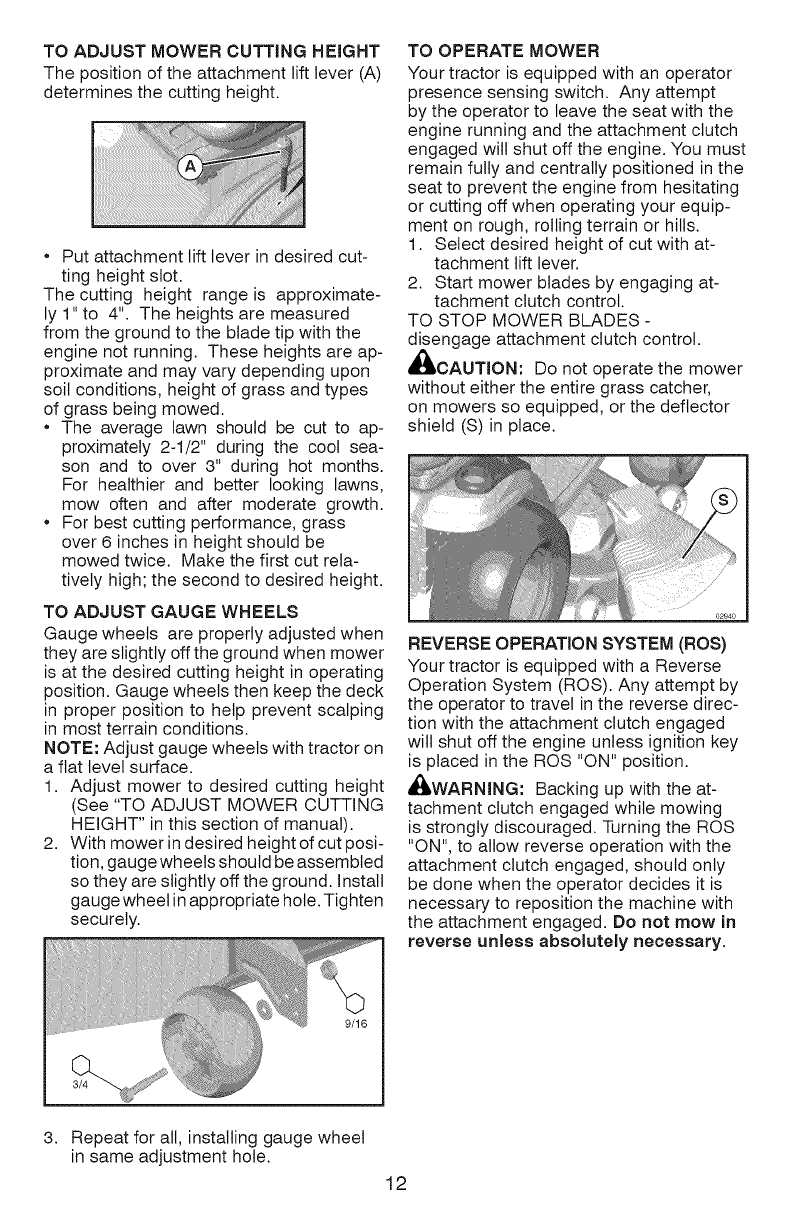 TO ADJUST MOWER CUTTING HEIGHT
The position of the attachment lift lever (A) determines the cutting height.

A

• Put attachment lift lever in desired cutting height slot.
The cutting height range is approximately 1" to 4". The heights are measured from the ground to the blade tip with the engine not running. These heights are approximate and may vary depending upon soil conditions, height of grass and types of grass being mowed.
• The average lawn should be cut to approximately 2-1/2" during the cool season and to over 3" during hot months. For healthier and better looking lawns, mow often and after moderate growth.
• For best cutting performance, grass over 6 inches in height should be mowed twice. Make the first cut relatively high; the second to desired height.

TO ADJUST GAUGE WHEELS
Gauge wheels are properly adjusted when they are slightly off the ground when mower is at the desired cutting height in operating position. Gauge wheels then keep the deck in proper position to help prevent scalping in most terrain conditions.
NOTE: Adjust gauge wheels with tractor on a flat level surface.
1. Adjust mower to desired cutting height (See "TO ADJUST MOWER CUTTING HEIGHT" in this section of manual).
2. With mower in desired height of cut position, gauge wheels should be assembled so they are slightly off the ground. Install gauge wheel in appropriate hole. Tighten securely.

9/16
3/4

3. Repeat for all, installing gauge wheel in same adjustment hole.

TO OPERATE MOWER
Your tractor is equipped with an operator presence sensing switch. Any attempt by the operator to leave the seat with the engine running and the attachment clutch engaged will shut off the engine. You must remain fully and centrally positioned in the seat to prevent the engine from hesitating or cutting off when operating your equipment on rough, rolling terrain or hills.
1. Select desired height of cut with attachment lift lever.
2. Start mower blades by engaging attachment clutch control.
TO STOP MOWER BLADES - disengage attachment clutch control.

CAUTION: Do not operate the mower without either the entire grass catcher, on mowers so equipped, or the deflector shield (S) in place.

S
02940

REVERSE OPERATION SYSTEM (ROS)
Your tractor is equipped with a Reverse Operation System (ROS). Any attempt by the operator to travel in the reverse direction with the attachment clutch engaged will shut off the engine unless ignition key is placed in the ROS "ON" position.

WARNING: Backing up with the attachment clutch engaged while mowing is strongly discouraged. Turning the ROS "ON", to allow reverse operation with the attachment clutch engaged, should only be done when the operator decides it is necessary to reposition the machine with the attachment engaged. Do not mow in reverse unless absolutely necessary.

12